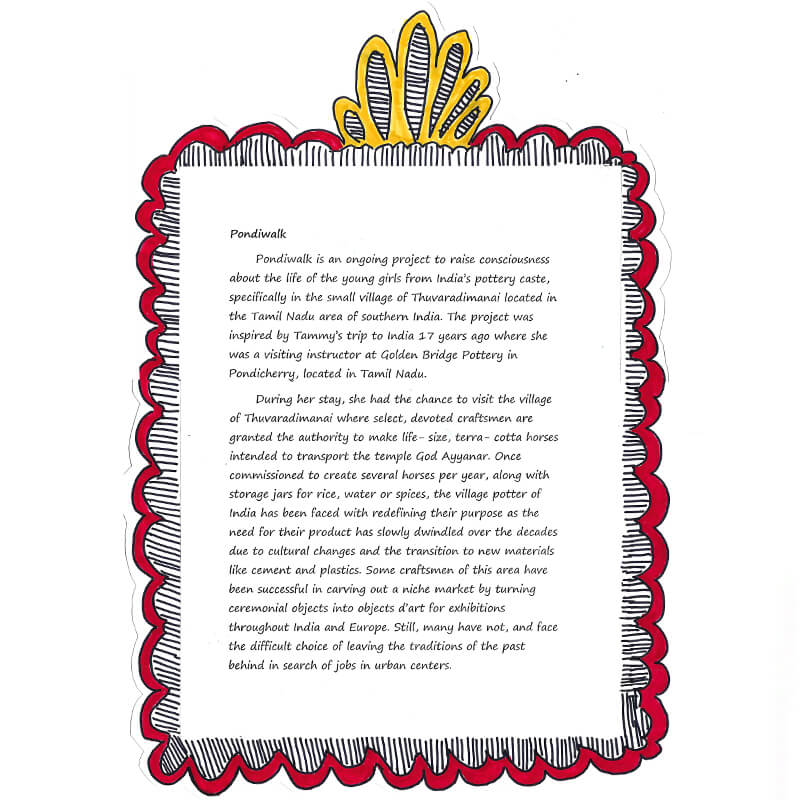 Pondiwalk

Pondiwalk is an ongoing project to raise consciousness about the life of the young girls from India's pottery caste, specifically in the small village of Thuvaradimanai located in the Tamil Nadu area of southern India. The project was inspired by Tammy's trip to India 17 years ago where she was a visiting instructor at Golden Bridge Pottery in Pondicherry, located in Tamil Nadu.

During her stay, she had the chance to visit the village of Thuvaradimanai where select, devoted craftsmen are granted the authority to make life- size, terra- cotta horses intended to transport the temple God Ayyanar. Once commissioned to create several horses per year, along with storage jars for rice, water or spices, the village potter of India has been faced with redefining their purpose as the need for their product has slowly dwindled over the decades due to cultural changes and the transition to new materials like cement and plastics. Some craftsmen of this area have been successful in carving out a niche market by turning ceremonial objects into objects d'art for exhibitions throughout India and Europe. Still, many have not, and face the difficult choice of leaving the traditions of the past behind in search of jobs in urban centers.